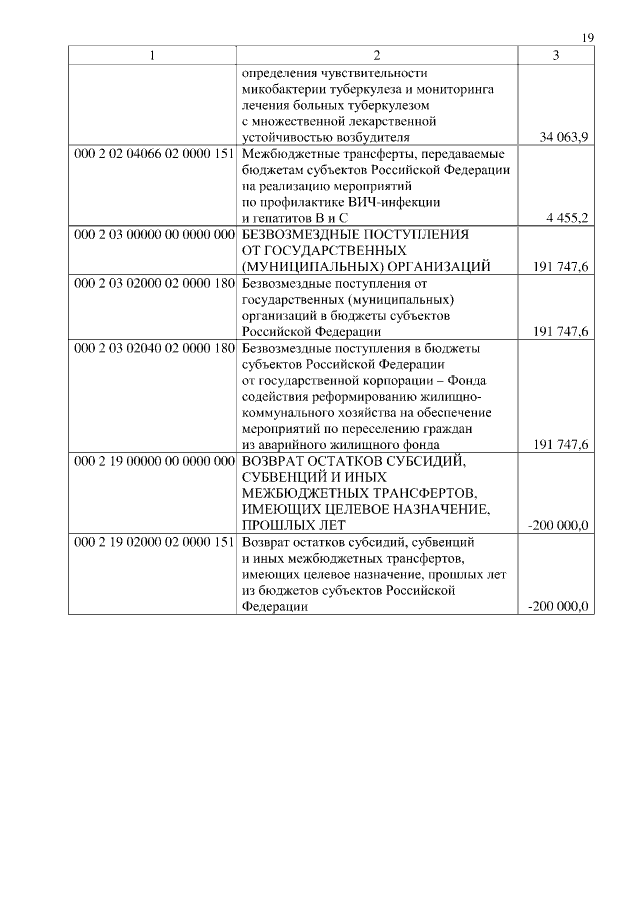 19

| 1 | 2 | 3 |
|---|---|---|
| | определения чувствительности микобактерии туберкулеза и мониторинга лечения больных туберкулезом с множественной лекарственной устойчивостью возбудителя | 34 063,9 |
| 000 2 02 04066 02 0000 151 | Межбюджетные трансферты, передаваемые бюджетам субъектов Российской Федерации на реализацию мероприятий по профилактике ВИЧ-инфекции и гепатитов В и С | 4 455,2 |
| 000 2 03 00000 00 0000 000 | БЕЗВОЗМЕЗДНЫЕ ПОСТУПЛЕНИЯ ОТ ГОСУДАРСТВЕННЫХ (МУНИЦИПАЛЬНЫХ) ОРГАНИЗАЦИЙ | 191 747,6 |
| 000 2 03 02000 02 0000 180 | Безвозмездные поступления от государственных (муниципальных) организаций в бюджеты субъектов Российской Федерации | 191 747,6 |
| 000 2 03 02040 02 0000 180 | Безвозмездные поступления в бюджеты субъектов Российской Федерации от государственной корпорации – Фонда содействия реформированию жилищно-коммунального хозяйства на обеспечение мероприятий по переселению граждан из аварийного жилищного фонда | 191 747,6 |
| 000 2 19 00000 00 0000 000 | ВОЗВРАТ ОСТАТКОВ СУБСИДИЙ, СУБВЕНЦИЙ И ИНЫХ МЕЖБЮДЖЕТНЫХ ТРАНСФЕРТОВ, ИМЕЮЩИХ ЦЕЛЕВОЕ НАЗНАЧЕНИЕ, ПРОШЛЫХ ЛЕТ | -200 000,0 |
| 000 2 19 02000 02 0000 151 | Возврат остатков субсидий, субвенций и иных межбюджетных трансфертов, имеющих целевое назначение, прошлых лет из бюджетов субъектов Российской Федерации | -200 000,0 |